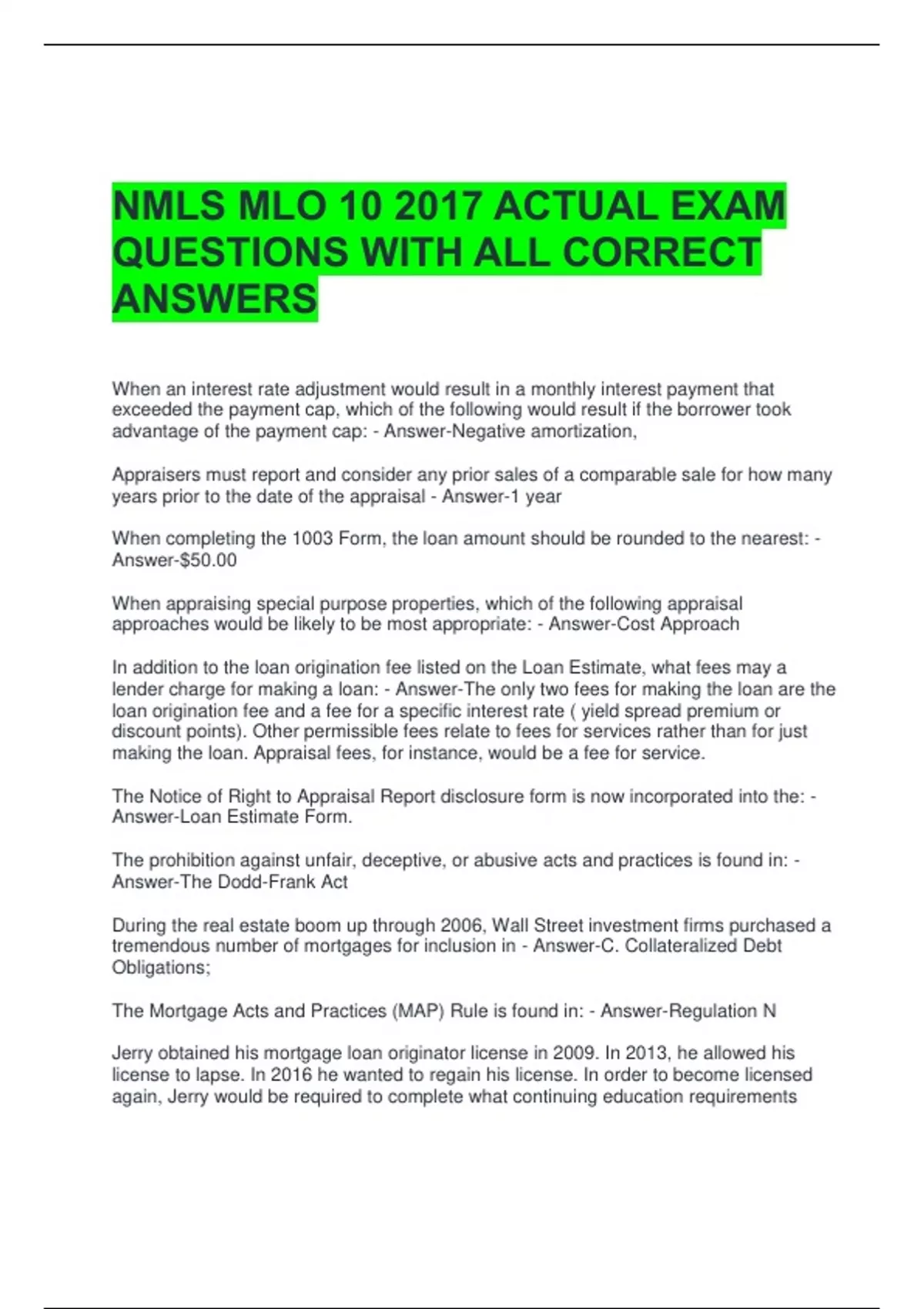 NMLS MLO 10 2017 ACTUAL EXAM QUESTIONS WITH ALL CORRECT ANSWERS

When an interest rate adjustment would result in a monthly interest payment that exceeded the payment cap, which of the following would result if the borrower took advantage of the payment cap: - Answer-Negative amortization,

Appraisers must report and consider any prior sales of a comparable sale for how many years prior to the date of the appraisal - Answer-1 year

When completing the 1003 Form, the loan amount should be rounded to the nearest: - Answer-$50.00

When appraising special purpose properties, which of the following appraisal approaches would be likely to be most appropriate: - Answer-Cost Approach

In addition to the loan origination fee listed on the Loan Estimate, what fees may a lender charge for making a loan: - Answer-The only two fees for making the loan are the loan origination fee and a fee for a specific interest rate ( yield spread premium or discount points). Other permissible fees relate to fees for services rather than for just making the loan. Appraisal fees, for instance, would be a fee for service.

The Notice of Right to Appraisal Report disclosure form is now incorporated into the: - Answer-Loan Estimate Form.

The prohibition against unfair, deceptive, or abusive acts and practices is found in: - Answer-The Dodd-Frank Act

During the real estate boom up through 2006, Wall Street investment firms purchased a tremendous number of mortgages for inclusion in - Answer-C. Collateralized Debt Obligations;

The Mortgage Acts and Practices (MAP) Rule is found in: - Answer-Regulation N

Jerry obtained his mortgage loan originator license in 2009. In 2013, he allowed his license to lapse. In 2016 he wanted to regain his license. In order to become licensed again, Jerry would be required to complete what continuing education requirements